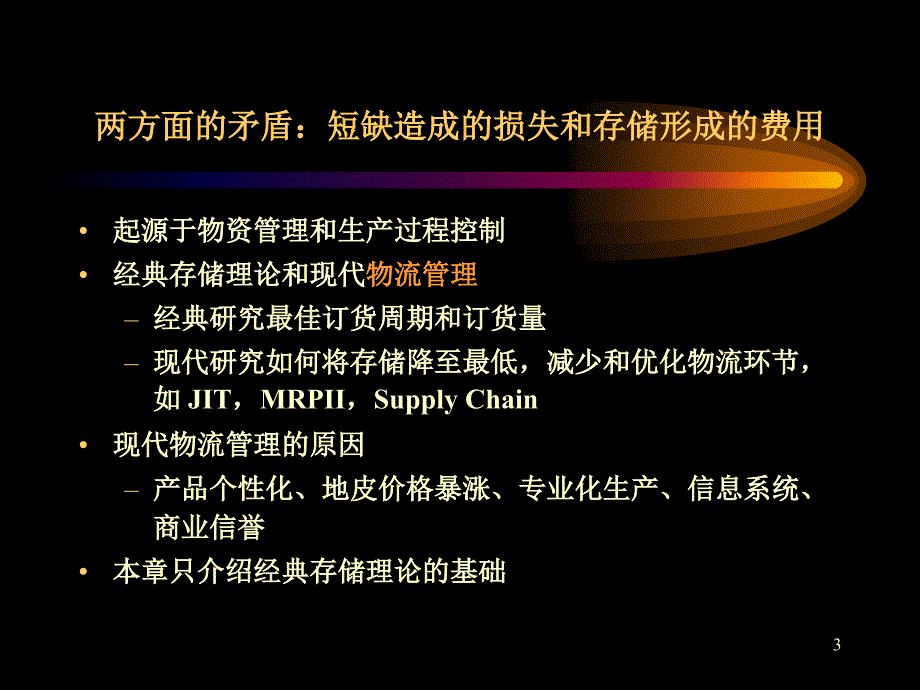 两方面的矛盾：短缺造成的损失和存储形成的费用

• 起源于物资管理和生产过程控制
• 经典存储理论和现代物流管理
  – 经典研究最佳订货周期和订货量
  – 现代研究如何将存储降至最低，减少和优化物流环节，如 JIT，MRPII，Supply Chain
• 现代物流管理的原因
  – 产品个性化、地皮价格暴涨、专业化生产、信息系统、商业信誉
• 本章只介绍经典存储理论的基础

3